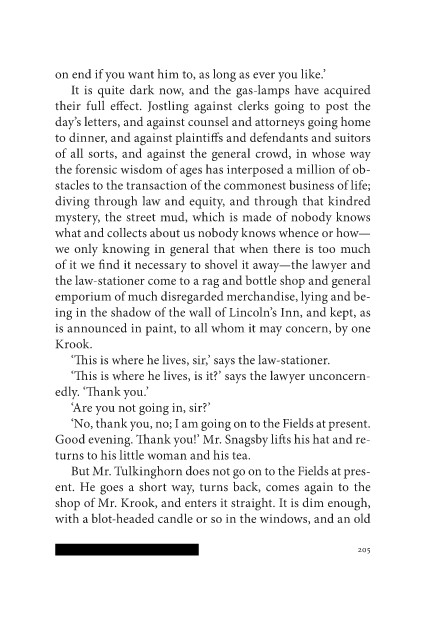 on end if you want him to, as long as ever you like.'

It is quite dark now, and the gas-lamps have acquired their full effect. Jostling against clerks going to post the day's letters, and against counsel and attorneys going home to dinner, and against plaintiffs and defendants and suitors of all sorts, and against the general crowd, in whose way the forensic wisdom of ages has interposed a million of obstacles to the transaction of the commonest business of life; diving through law and equity, and through that kindred mystery, the street mud, which is made of nobody knows what and collects about us nobody knows whence or how—we only knowing in general that when there is too much of it we find it necessary to shovel it away—the lawyer and the law-stationer come to a rag and bottle shop and general emporium of much disregarded merchandise, lying and being in the shadow of the wall of Lincoln's Inn, and kept, as is announced in paint, to all whom it may concern, by one Krook.

'This is where he lives, sir,' says the law-stationer.

'This is where he lives, is it?' says the lawyer unconcernedly. 'Thank you.'

'Are you not going in, sir?'

'No, thank you, no; I am going on to the Fields at present. Good evening. Thank you!' Mr. Snagsby lifts his hat and returns to his little woman and his tea.

But Mr. Tulkinghorn does not go on to the Fields at present. He goes a short way, turns back, comes again to the shop of Mr. Krook, and enters it straight. It is dim enough, with a blot-headed candle or so in the windows, and an old

205